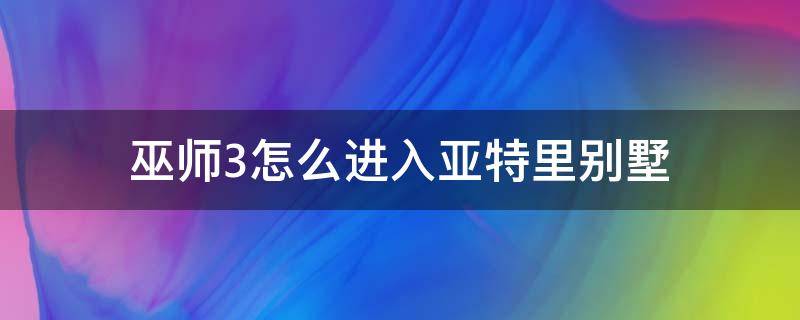 巫师3怎么进入亚特里别墅